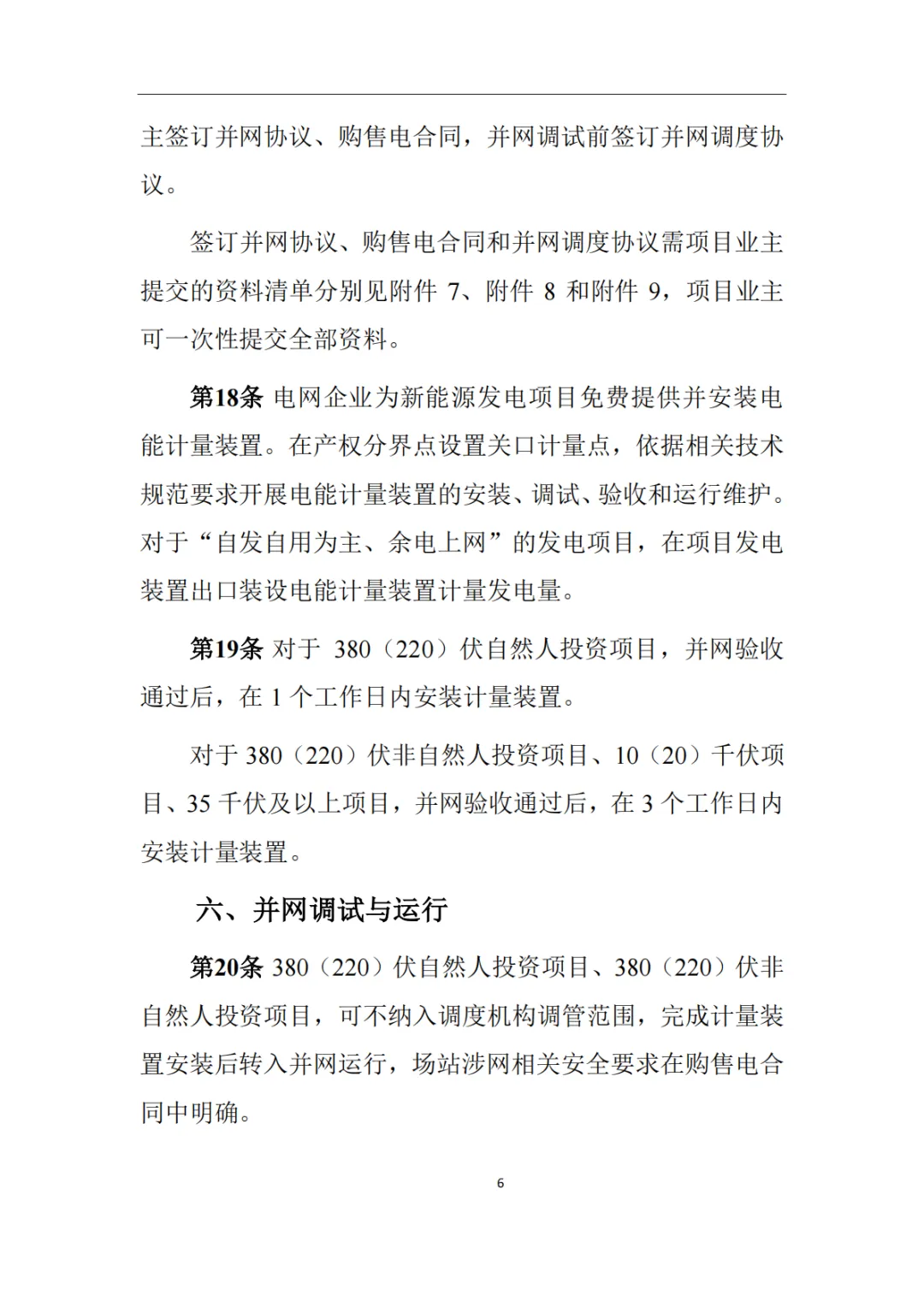 主签订并网协议、购售电合同，并网调试前签订并网调度协议。

签订并网协议、购售电合同和并网调度协议需项目业主提交的资料清单分别见附件 7、附件 8 和附件 9，项目业主可一次性提交全部资料。

第18条 电网企业为新能源发电项目免费提供并安装电能计量装置。在产权分界点设置关口计量点，依据相关技术规范要求开展电能计量装置的安装、调试、验收和运行维护。对于“自发自用为主、余电上网”的发电项目，在项目发电装置出口装设电能计量装置计量发电量。

第19条 对于 380（220）伏自然人投资项目，并网验收通过后，在 1 个工作日内安装计量装置。

对于 380（220）伏非自然人投资项目、10（20）千伏项目、35 千伏及以上项目，并网验收通过后，在 3 个工作日内安装计量装置。

六、并网调试与运行

第20条 380（220）伏自然人投资项目、380（220）伏非自然人投资项目，可不纳入调度机构调管范围，完成计量装置安装后转入并网运行，场站涉网相关安全要求在购售电合同中明确。

6